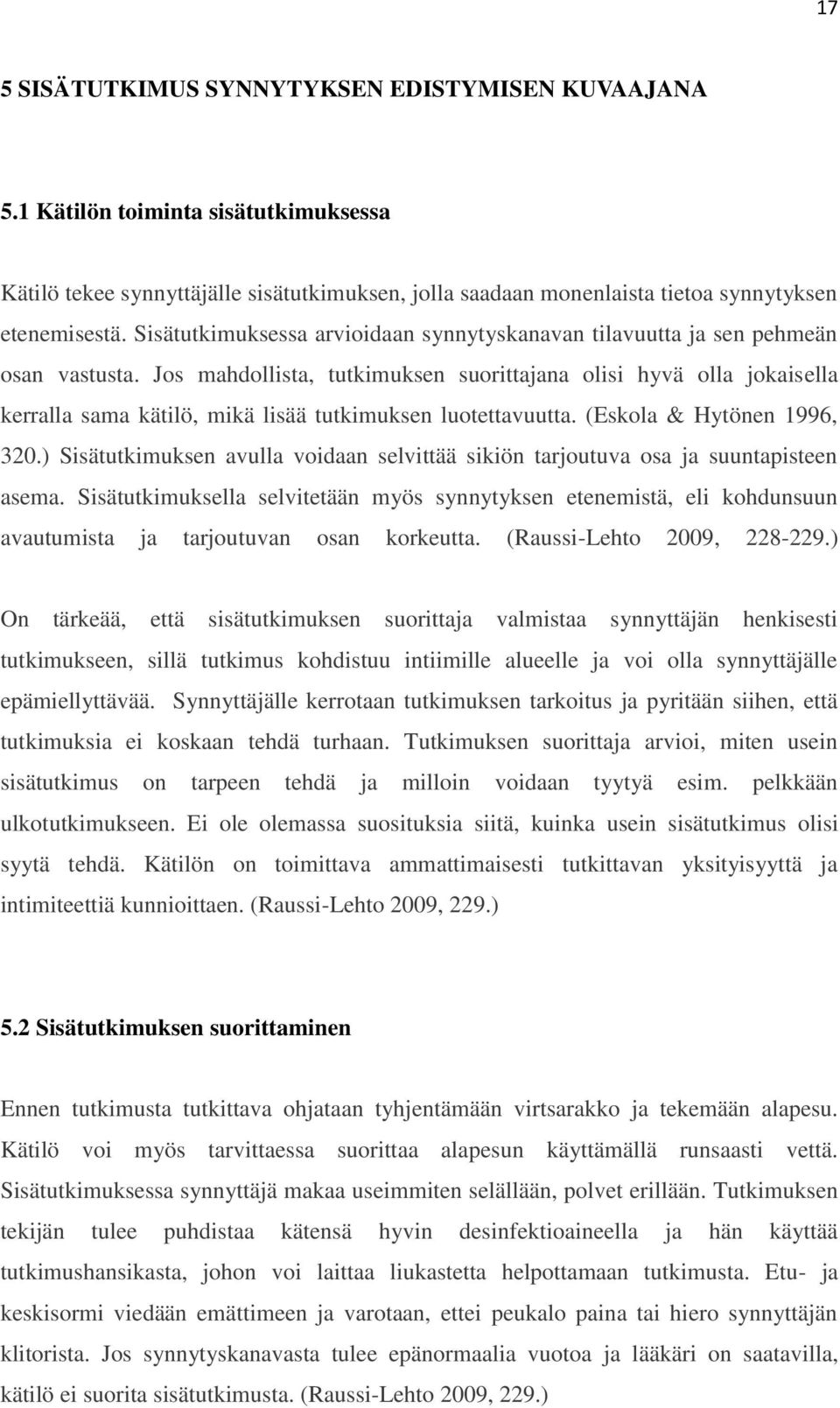 17

5 SISÄTUTKIMUS SYNNYTYKSEN EDISTYMISEN KUVAAJANA

5.1 Kätilön toiminta sisätutkimuksessa

Kätilö tekee synnyttäjälle sisätutkimuksen, jolla saadaan monenlaista tietoa synnytyksen etenemisestä. Sisätutkimuksessa arvioidaan synnytyskanavan tilavuutta ja sen pehmeän osan vastusta. Jos mahdollista, tutkimuksen suorittajana olisi hyvä olla jokaisella kerralla sama kätilö, mikä lisää tutkimuksen luotettavuutta. (Eskola & Hytönen 1996, 320.) Sisätutkimuksen avulla voidaan selvittää sikiön tarjoutuva osa ja suuntapisteen asema. Sisätutkimuksella selvitetään myös synnytyksen etenemistä, eli kohdunsuun avautumista ja tarjoutuvan osan korkeutta. (Raussi-Lehto 2009, 228-229.)

On tärkeää, että sisätutkimuksen suorittaja valmistaa synnyttäjän henkisesti tutkimukseen, sillä tutkimus kohdistuu intiimille alueelle ja voi olla synnyttäjälle epämiellyttävää. Synnyttäjälle kerrotaan tutkimuksen tarkoitus ja pyritään siihen, että tutkimuksia ei koskaan tehdä turhaan. Tutkimuksen suorittaja arvioi, miten usein sisätutkimus on tarpeen tehdä ja milloin voidaan tyytyä esim. pelkkään ulkotutkimukseen. Ei ole olemassa suosituksia siitä, kuinka usein sisätutkimus olisi syytä tehdä. Kätilön on toimittava ammattimaisesti tutkittavan yksityisyyttä ja intimiteettiä kunnioittaen. (Raussi-Lehto 2009, 229.)

5.2 Sisätutkimuksen suorittaminen

Ennen tutkimusta tutkittava ohjataan tyhjentämään virtsarakko ja tekemään alapesu. Kätilö voi myös tarvittaessa suorittaa alapesun käyttämällä runsaasti vettä. Sisätutkimuksessa synnyttäjä makaa useimmiten selällään, polvet erillään. Tutkimuksen tekijän tulee puhdistaa kätensä hyvin desinfektioaineella ja hän käyttää tutkimushansikasta, johon voi laittaa liukastetta helpottamaan tutkimusta. Etu- ja keskisormi viedään emättimeen ja varotaan, ettei peukalo paina tai hiero synnyttäjän klitorista. Jos synnytyskanavasta tulee epänormaalia vuotoa ja lääkäri on saatavilla, kätilö ei suorita sisätutkimusta. (Raussi-Lehto 2009, 229.)